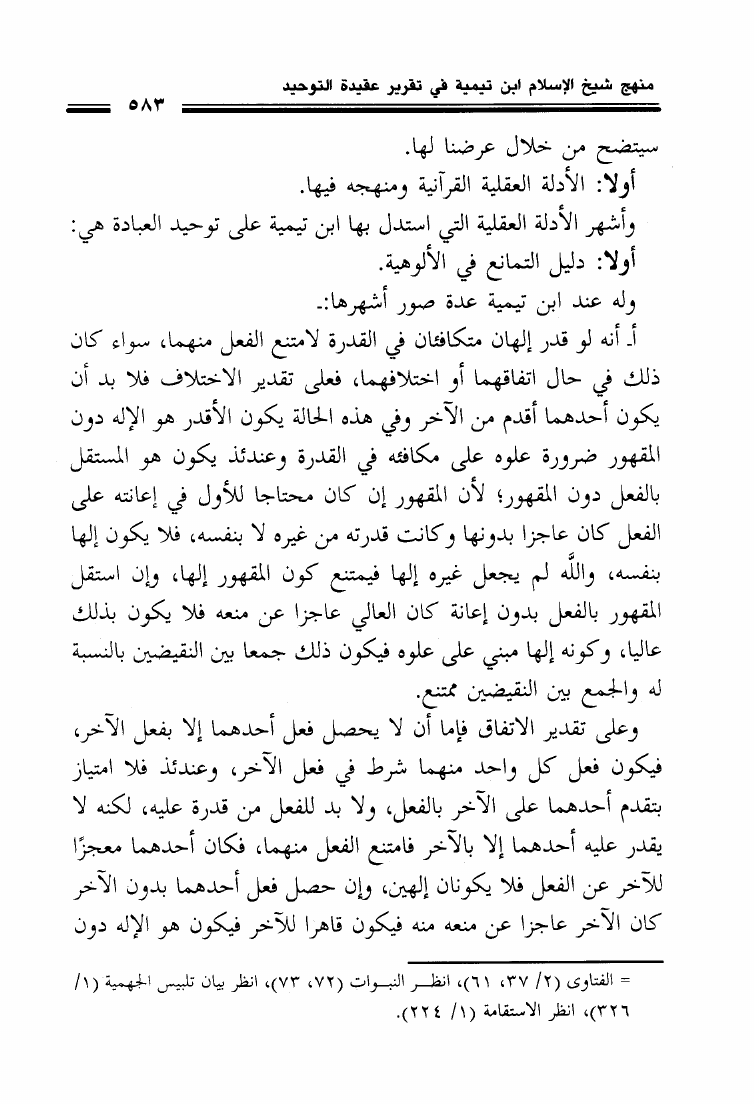 منهج شيخ الإسلام ابن تيمية في تقرير عقيدة التوحيد ٥٨٣

سيتضح من خلال عرضنا لها.

أولا: الأدلة العقلية القرآنية ومنهجه فيها.

وأشهر الأدلة العقلية التي استدل بها ابن تيمية على توحيد العبادة هي:

أولا: دليل التمانع في الألوهية.

وله عند ابن تيمية عدة صور أشهرها:-

أ- أنه لو قدر إلهان متكافئان في القدرة لامتنع الفعل منهما، سواء كان ذلك في حال اتفاقهما أو اختلافهما، فعلى تقدير الاختلاف فلا بد أن يكون أحدهما أقدم من الآخر وفي هذه الحالة يكون الأقدر هو الإله دون المقهور ضرورة علوه على مكافئه في القدرة وعندئذ يكون هو المستقل بالفعل دون المقهور؛ لأن المقهور إن كان محتاجا للأول في إعانته على الفعل كان عاجزا بدونها وكانت قدرته من غيره لا بنفسه، فلا يكون إلها بنفسه، والله لم يجعل غيره إلها فيمتنع كون المقهور إلها، وإن استقل المقهور بالفعل بدون إعانة كان العالي عاجزا عن منعه فلا يكون بذلك عاليا، وكونه إلها مبني على علوه فيكون ذلك جمعا بين النقيضين بالنسبة له والجمع بين النقيضين ممتنع.

وعلى تقدير الاتفاق فإما أن لا يحصل فعل أحدهما إلا بفعل الآخر، فيكون فعل كل واحد منهما شرط في فعل الآخر، وعندئذ فلا امتياز بتقدم أحدهما على الآخر بالفعل، ولا بد للفعل من قدرة عليه، لكنه لا يقدر عليه أحدهما إلا بالآخر فامتنع الفعل منهما، فكان أحدهما معجزًا للآخر عن الفعل فلا يكونان إلهين، وإن حصل فعل أحدهما بدون الآخر كان الآخر عاجزا عن منعه منه فيكون قاهرا للآخر فيكون هو الإله دون

= الفتاوى (٢/ ٣٧، ٦١)، انظر النبوات (٧٢، ٧٣)، انظر بيان تلبيس الجهمية (١/ ٣٢٦)، انظر الاستقامة (١/ ٢٢٤).